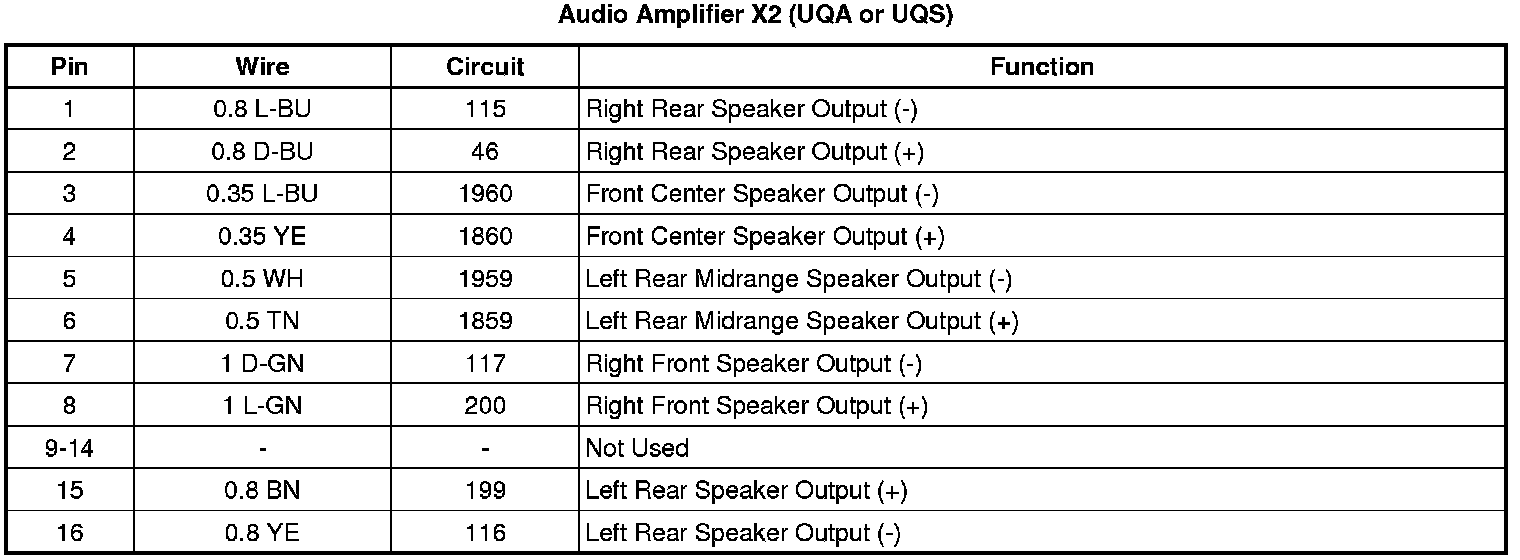 Audio Amplifier X2 (UQA or UQS)

| Pin | Wire | Circuit | Function |
|---|---|---|---|
| 1 | 0.8 L-BU | 115 | Right Rear Speaker Output (-) |
| 2 | 0.8 D-BU | 46 | Right Rear Speaker Output (+) |
| 3 | 0.35 L-BU | 1960 | Front Center Speaker Output (-) |
| 4 | 0.35 YE | 1860 | Front Center Speaker Output (+) |
| 5 | 0.5 WH | 1959 | Left Rear Midrange Speaker Output (-) |
| 6 | 0.5 TN | 1859 | Left Rear Midrange Speaker Output (+) |
| 7 | 1 D-GN | 117 | Right Front Speaker Output (-) |
| 8 | 1 L-GN | 200 | Right Front Speaker Output (+) |
| 9-14 | - | - | Not Used |
| 15 | 0.8 BN | 199 | Left Rear Speaker Output (+) |
| 16 | 0.8 YE | 116 | Left Rear Speaker Output (-) |